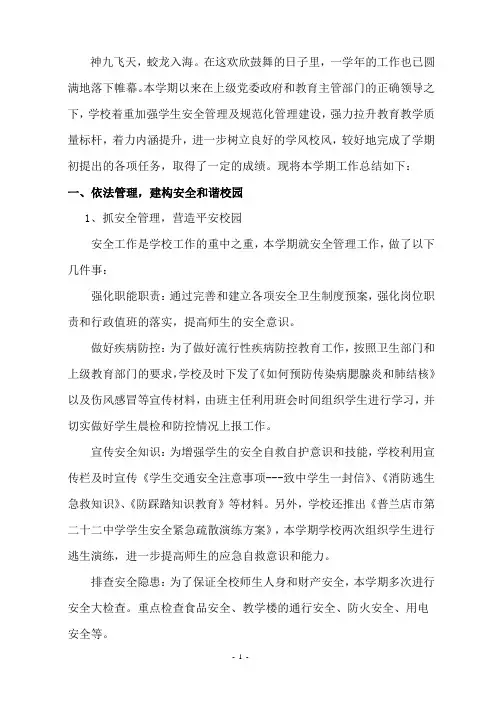 神九飞天，蛟龙入海。在这欢欣鼓舞的日子里，一学年的工作也已圆满地落下帷幕。本学期以来在上级党委政府和教育主管部门的正确领导之下，学校着重加强学生安全管理及规范化管理建设，强力拉升教育教学质量标杆，着力内涵提升，进一步树立良好的学风校风，较好地完成了学期初提出的各项任务，取得了一定的成绩。现将本学期工作总结如下：

一、依法管理，建构安全和谐校园

1、抓安全管理，营造平安校园

安全工作是学校工作的重中之重，本学期就安全管理工作，做了以下几件事：

强化职能职责：通过完善和建立各项安全卫生制度预案，强化岗位职责和行政值班的落实，提高师生的安全意识。

做好疾病防控：为了做好流行性疾病防控教育工作，按照卫生部门和上级教育部门的要求，学校及时下发了《如何预防传染病腮腺炎和肺结核》以及伤风感冒等宣传材料，由班主任利用班会时间组织学生进行学习，并切实做好学生晨检和防控情况上报工作。

宣传安全知识：为增强学生的安全自救自护意识和技能，学校利用宣传栏及时宣传《学生交通安全注意事项---致中学生一封信》、《消防逃生急救知识》、《防踩踏知识教育》等材料。另外，学校还推出《普兰店市第二十二中学学生安全紧急疏散演练方案》，本学期学校两次组织学生进行逃生演练，进一步提高师生的应急自救意识和能力。

排查安全隐患：为了保证全校师生人身和财产安全，本学期多次进行安全大检查。重点检查食品安全、教学楼的通行安全、防火安全、用电安全等。

- 1 -